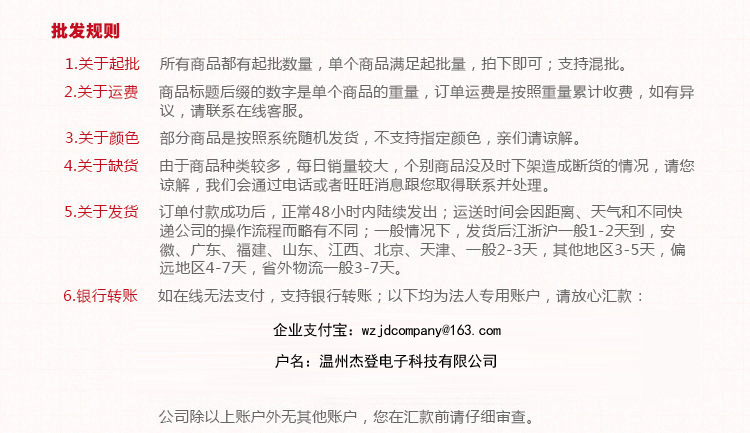 批发规则

1.关于起批　所有商品都有起批数量，单个商品满足起批量，拍下即可；支持混批。

2.关于运费　商品标题后缀的数字是单个商品的重量，订单运费是按照重量累计收费，如有异议，请联系在线客服。

3.关于颜色　部分商品是按照系统随机发货，不支持指定颜色，亲们请谅解。

4.关于缺货　由于商品种类较多，每日销量较大，个别商品没及时下架造成断货的情况，请您谅解，我们会通过电话或者旺旺消息跟您取得联系并处理。

5.关于发货　订单付款成功后，正常48小时内陆续发出；运送时间会因距离、天气和不同快递公司的操作流程而略有不同；一般情况下，发货后江浙沪一般1-2天到，安徽、广东、福建、山东、江西、北京、天津、一般2-3天，其他地区3-5天，偏远地区4-7天，省外物流一般3-7天。

6.银行转账　如在线无法支付，支持银行转账；以下均为法人专用账户，请放心汇款：

企业支付宝：wzjdcompany@163.com

户名：温州杰登电子科技有限公司

公司除以上账户外无其他账户，您在汇款前请仔细审查。